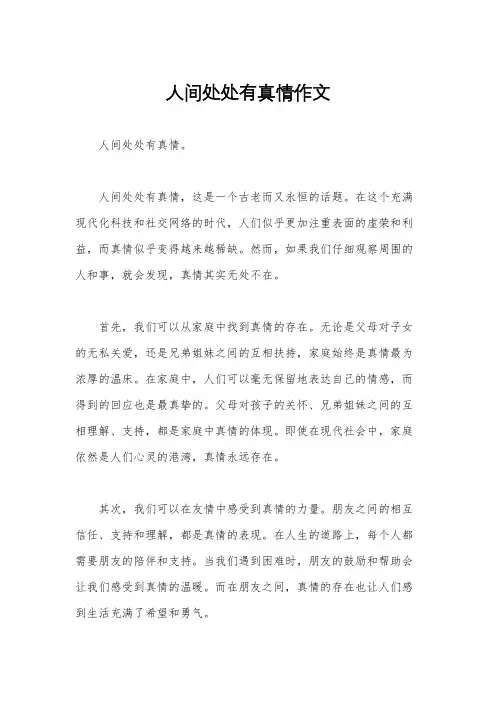 人间处处有真情作文

人间处处有真情。

人间处处有真情，这是一个古老而又永恒的话题。在这个充满现代化科技和社交网络的时代，人们似乎更加注重表面的虚荣和利益，而真情似乎变得越来越稀缺。然而，如果我们仔细观察周围的人和事，就会发现，真情其实无处不在。

首先，我们可以从家庭中找到真情的存在。无论是父母对子女的无私关爱，还是兄弟姐妹之间的互相扶持，家庭始终是真情最为浓厚的温床。在家庭中，人们可以毫无保留地表达自己的情感，而得到的回应也是最真挚的。父母对孩子的关怀、兄弟姐妹之间的互相理解、支持，都是家庭中真情的体现。即使在现代社会中，家庭依然是人们心灵的港湾，真情永远存在。

其次，我们可以在友情中感受到真情的力量。朋友之间的相互信任、支持和理解，都是真情的表现。在人生的道路上，每个人都需要朋友的陪伴和支持。当我们遇到困难时，朋友的鼓励和帮助会让我们感受到真情的温暖。而在朋友之间，真情的存在也让人们感到生活充满了希望和勇气。